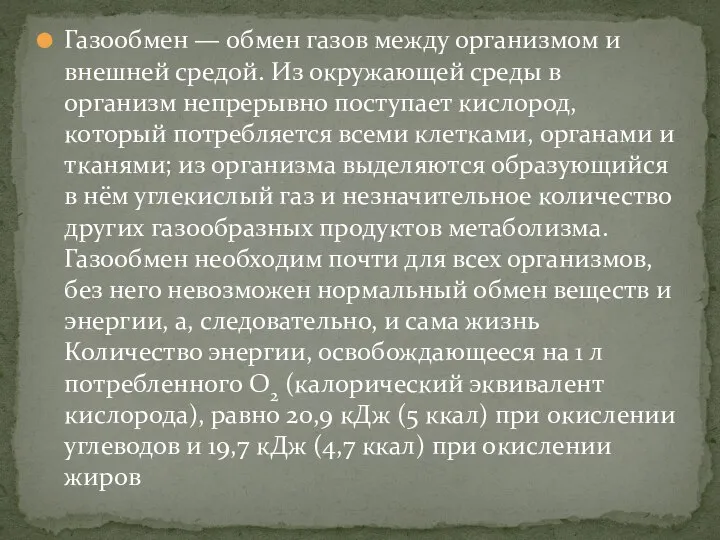 Газообмен — обмен газов между организмом и внешней средой. Из окружающей среды в организм непрерывно поступает кислород, который потребляется всеми клетками, органами и тканями; из организма выделяются образующийся в нём углекислый газ и незначительное количество других газообразных продуктов метаболизма. Газообмен необходим почти для всех организмов, без него невозможен нормальный обмен веществ и энергии, а, следовательно, и сама жизнь Количество энергии, освобождающееся на 1 л потребленного $O_2$ (калорический эквивалент кислорода), равно 20,9 кДж (5 ккал) при окислении углеводов и 19,7 кДж (4,7 ккал) при окислении жиров